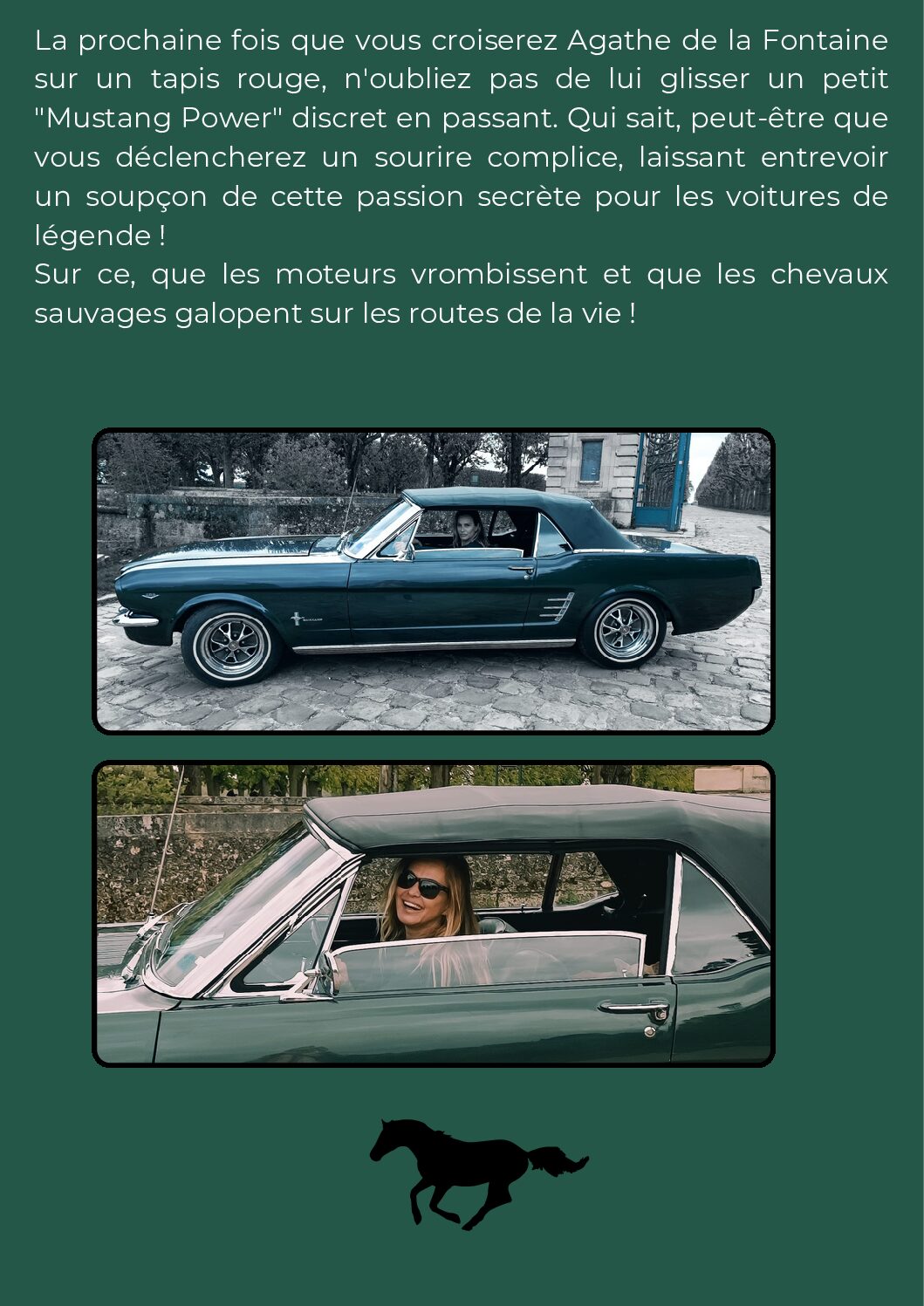 La prochaine fois que vous croiserez Agathe de la Fontaine sur un tapis rouge, n'oubliez pas de lui glisser un petit "Mustang Power" discret en passant. Qui sait, peut-être que vous déclencherez un sourire complice, laissant entrevoir un soupçon de cette passion secrète pour les voitures de légende !

Sur ce, que les moteurs vrombissent et que les chevaux sauvages galopent sur les routes de la vie !